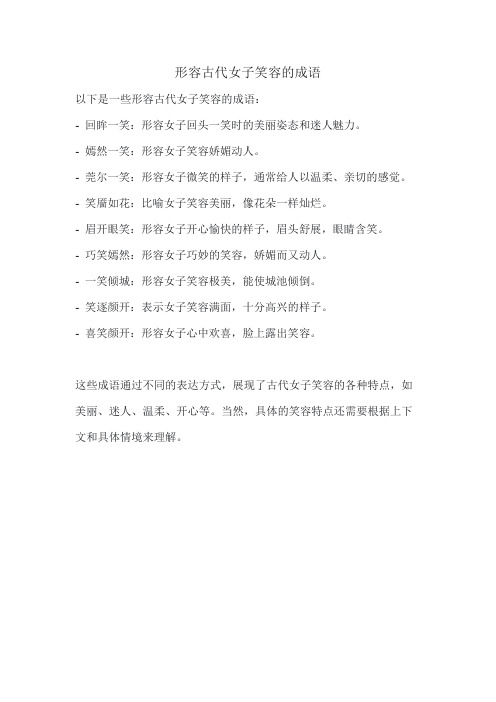 形容古代女子笑容的成语

以下是一些形容古代女子笑容的成语：

- 回眸一笑：形容女子回头一笑时的美丽姿态和迷人魅力。

- 嫣然一笑：形容女子笑容娇媚动人。

- 莞尔一笑：形容女子微笑的样子，通常给人以温柔、亲切的感觉。

- 笑靥如花：比喻女子笑容美丽，像花朵一样灿烂。

- 眉开眼笑：形容女子开心愉快的样子，眉头舒展，眼睛含笑。

- 巧笑嫣然：形容女子巧妙的笑容，娇媚而又动人。

- 一笑倾城：形容女子笑容极美，能使城池倾倒。

- 笑逐颜开：表示女子笑容满面，十分高兴的样子。

- 喜笑颜开：形容女子心中欢喜，脸上露出笑容。

这些成语通过不同的表达方式，展现了古代女子笑容的各种特点，如美丽、迷人、温柔、开心等。当然，具体的笑容特点还需要根据上下文和具体情境来理解。